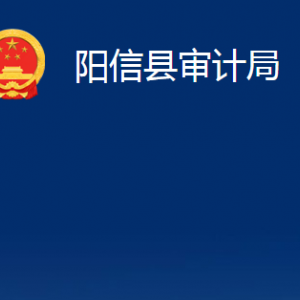 阳信县审计局